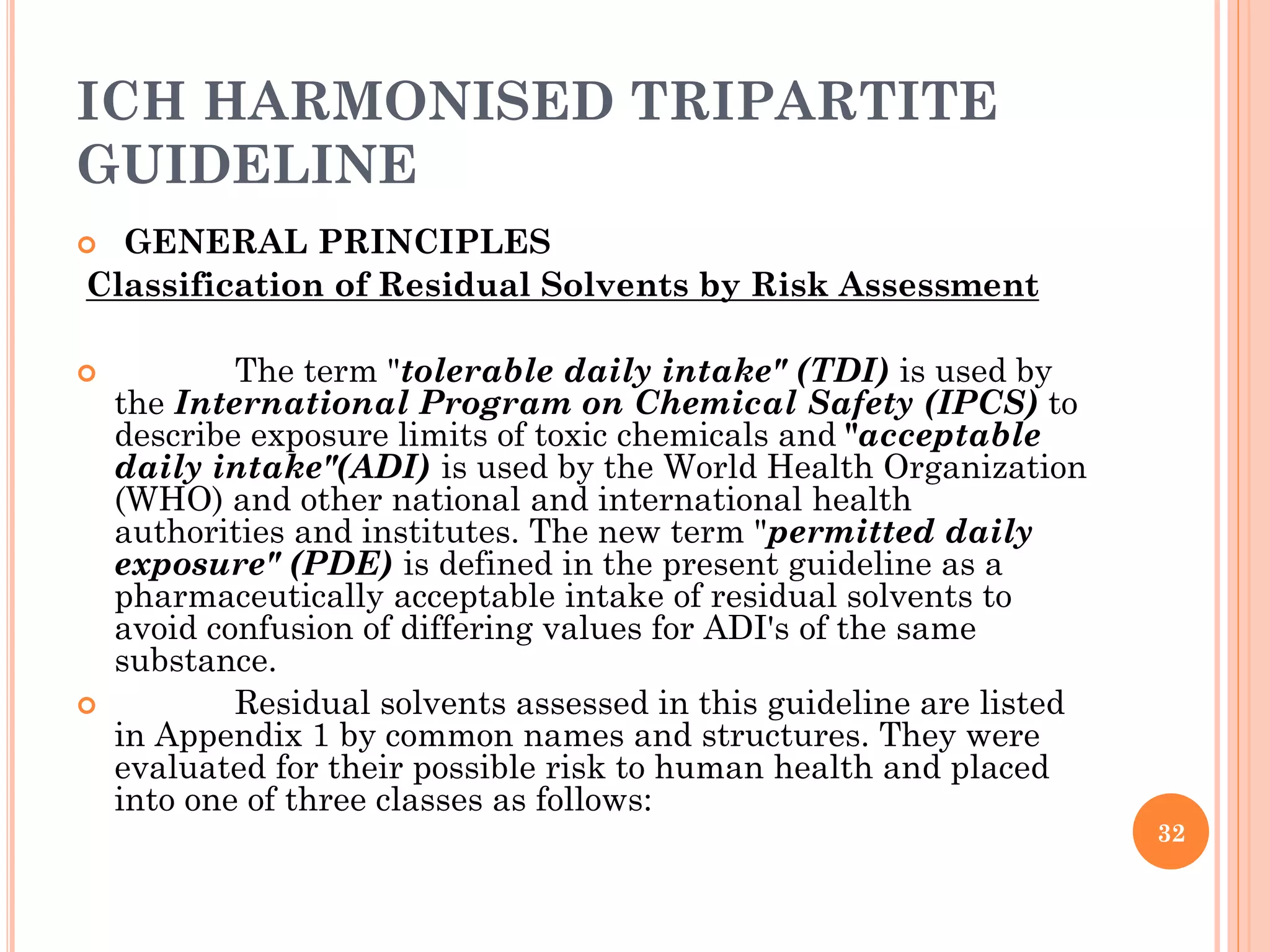 ICH HARMONISED TRIPARTITE GUIDELINE

GENERAL PRINCIPLES

Classification of Residual Solvents by Risk Assessment

The term "tolerable daily intake" (TDI) is used by the International Program on Chemical Safety (IPCS) to describe exposure limits of toxic chemicals and "acceptable daily intake"(ADI) is used by the World Health Organization (WHO) and other national and international health authorities and institutes. The new term "permitted daily exposure" (PDE) is defined in the present guideline as a pharmaceutically acceptable intake of residual solvents to avoid confusion of differing values for ADI's of the same substance.

Residual solvents assessed in this guideline are listed in Appendix 1 by common names and structures. They were evaluated for their possible risk to human health and placed into one of three classes as follows:

32